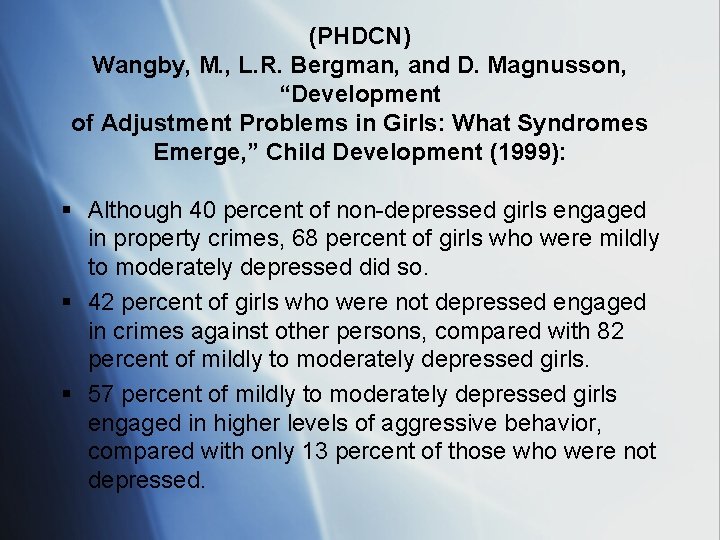 (PHDCN)
Wangby, M., L.R. Bergman, and D. Magnusson, “Development of Adjustment Problems in Girls: What Syndromes Emerge,” Child Development (1999):

▪ Although 40 percent of non-depressed girls engaged in property crimes, 68 percent of girls who were mildly to moderately depressed did so.

▪ 42 percent of girls who were not depressed engaged in crimes against other persons, compared with 82 percent of mildly to moderately depressed girls.

▪ 57 percent of mildly to moderately depressed girls engaged in higher levels of aggressive behavior, compared with only 13 percent of those who were not depressed.